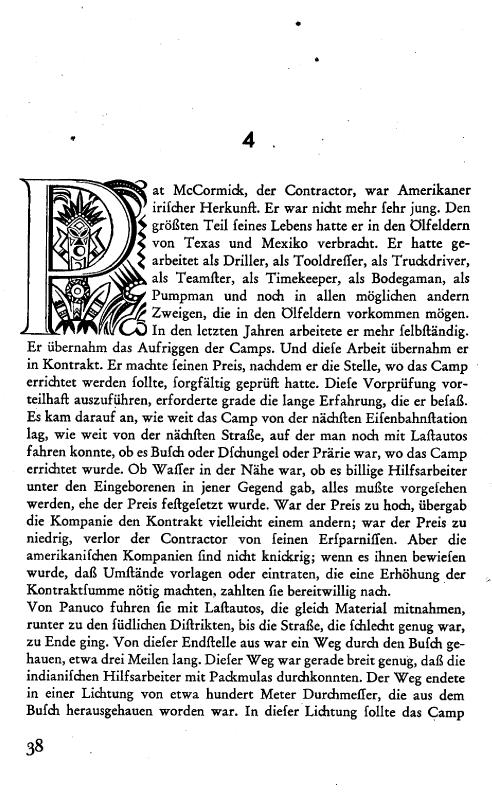 4

Pat McCormick, der Contractor, war Amerikaner irischer Herkunft. Er war nicht mehr sehr jung. Den größten Teil seines Lebens hatte er in den Ölfeldern von Texas und Mexiko verbracht. Er hatte gearbeitet als Driller, als Tooldresser, als Truckdriver, als Teamster, als Timekeeper, als Bodegaman, als Pumpman und noch in allen möglichen andern Zweigen, die in den Ölfeldern vorkommen mögen. In den letzten Jahren arbeitete er mehr selbständig. Er übernahm das Aufriggen der Camps. Und diese Arbeit übernahm er in Kontrakt. Er machte seinen Preis, nachdem er die Stelle, wo das Camp errichtet werden sollte, sorgfältig geprüft hatte. Diese Vorprüfung vorteilhaft auszuführen, erforderte grade die lange Erfahrung, die er besaß. Es kam darauf an, wie weit das Camp von der nächsten Eisenbahnstation lag, wie weit von der nächsten Straße, auf der man noch mit Lastautos fahren konnte, ob es Busch oder Dschungel oder Prärie war, wo das Camp errichtet wurde. Ob Wasser in der Nähe war, ob es billige Hilfsarbeiter unter den Eingeborenen in jener Gegend gab, alles mußte vorgesehen werden, ehe der Preis festgesetzt wurde. War der Preis zu hoch, übergab die Kompanie den Kontrakt vielleicht einem andern; war der Preis zu niedrig, verlor der Contractor von seinen Ersparnissen. Aber die amerikanischen Kompanien sind nicht knickrig; wenn es ihnen bewiesen wurde, daß Umstände vorlagen oder eintraten, die eine Erhöhung der Kontraktsumme nötig machten, zahlten sie bereitwillig nach.
Von Panuco fuhren sie mit Lastautos, die gleich Material mitnahmen, runter zu den südlichen Distrikten, bis die Straße, die schlecht genug war, zu Ende ging. Von dieser Endstelle aus war ein Weg durch den Busch gehauen, etwa drei Meilen lang. Dieser Weg war gerade breit genug, daß die indianischen Hilfsarbeiter mit Packmulas durchkonnten. Der Weg endete in einer Lichtung von etwa hundert Meter Durchmesser, die aus dem Busch herausgehauen worden war. In dieser Lichtung sollte das Camp

38